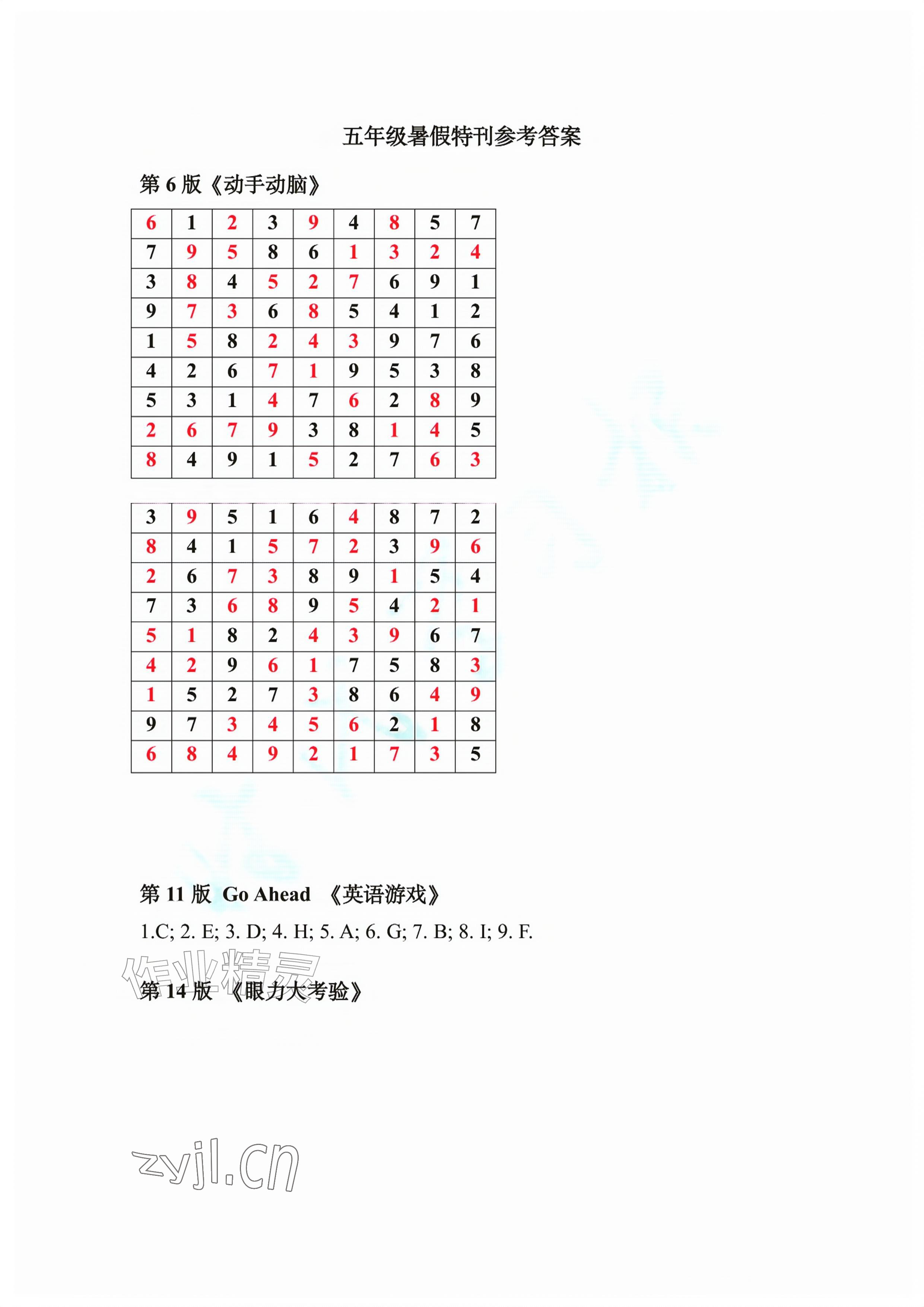 五年级暑假特刊参考答案

第 6 版《动手动脑》

| 6 | 1 | 2 | 3 | 9 | 4 | 8 | 5 | 7 |
|---|---|---|---|---|---|---|---|---|
| 7 | 9 | 5 | 8 | 6 | 1 | 3 | 2 | 4 |
| 3 | 8 | 4 | 5 | 2 | 7 | 6 | 9 | 1 |
| 9 | 7 | 3 | 6 | 8 | 5 | 4 | 1 | 2 |
| 1 | 5 | 8 | 2 | 4 | 3 | 9 | 7 | 6 |
| 4 | 2 | 6 | 7 | 1 | 9 | 5 | 3 | 8 |
| 5 | 3 | 1 | 4 | 7 | 6 | 2 | 8 | 9 |
| 2 | 6 | 7 | 9 | 3 | 8 | 1 | 4 | 5 |
| 8 | 4 | 9 | 1 | 5 | 2 | 7 | 6 | 3 |

| 3 | 9 | 5 | 1 | 6 | 4 | 8 | 7 | 2 |
|---|---|---|---|---|---|---|---|---|
| 8 | 4 | 1 | 5 | 7 | 2 | 3 | 9 | 6 |
| 2 | 6 | 7 | 3 | 8 | 9 | 1 | 5 | 4 |
| 7 | 3 | 6 | 8 | 9 | 5 | 4 | 2 | 1 |
| 5 | 1 | 8 | 2 | 4 | 3 | 9 | 6 | 7 |
| 4 | 2 | 9 | 6 | 1 | 7 | 5 | 8 | 3 |
| 1 | 5 | 2 | 7 | 3 | 8 | 6 | 4 | 9 |
| 9 | 7 | 3 | 4 | 5 | 6 | 2 | 1 | 8 |
| 6 | 8 | 4 | 9 | 2 | 1 | 7 | 3 | 5 |

第 11 版 Go Ahead 《英语游戏》

1.C; 2. E; 3. D; 4. H; 5. A; 6. G; 7. B; 8. I; 9. F.

作业精灵

第 14 版 《眼力大考验》

zyjl.cn